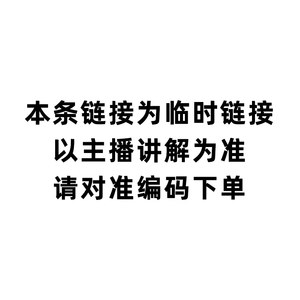 本条链接为临时链接
以主播讲解为准
请对准编码下单